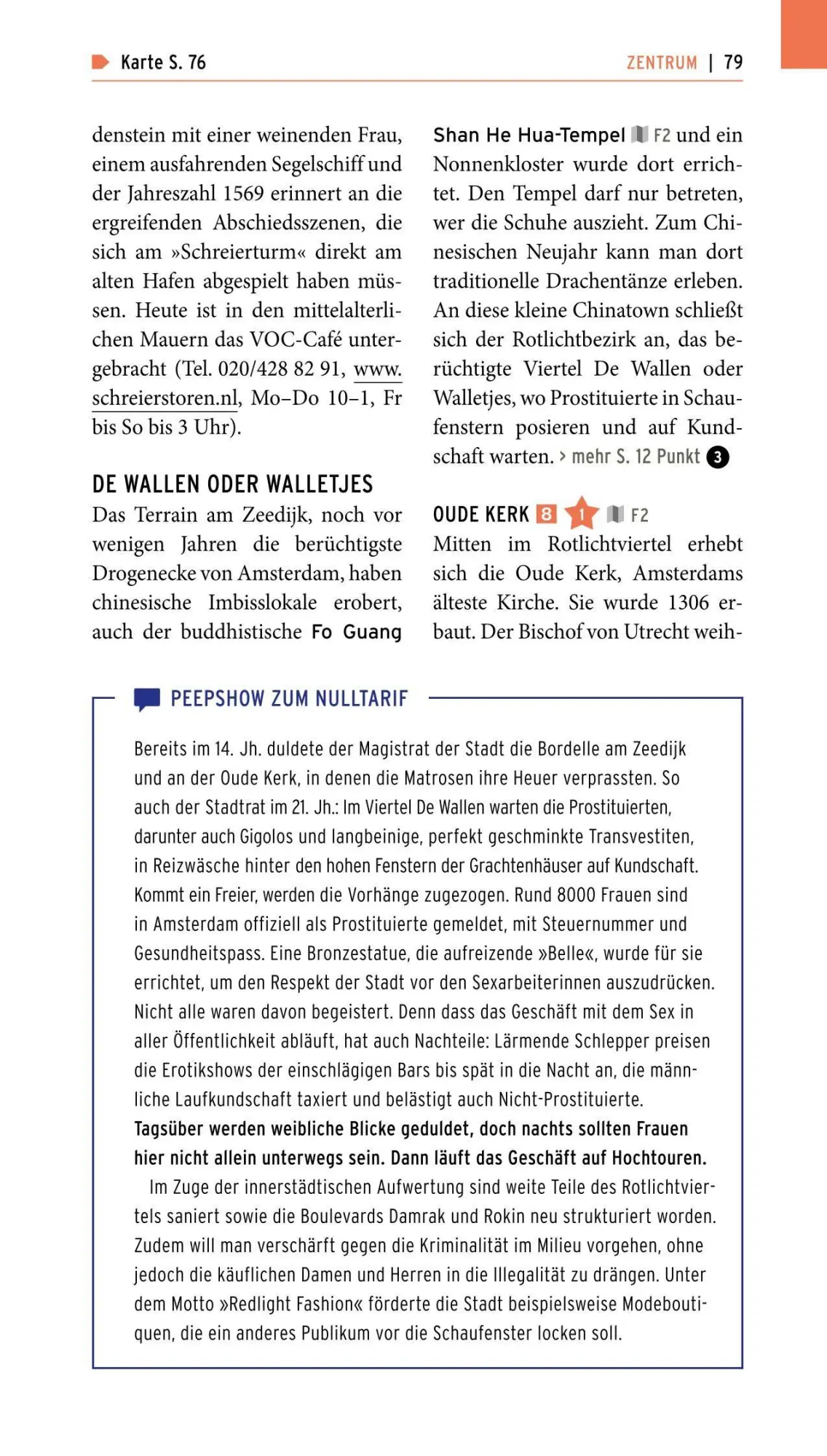 Karte S. 76

ZENTRUM | 79

denstein mit einer weinenden Frau, einem ausfahrenden Segelschiff und der Jahreszahl 1569 erinnert an die ergreifenden Abschiedsszenen, die sich am »Schreierturm« direkt am alten Hafen abgespielt haben müssen. Heute ist in den mittelalterlichen Mauern das VOC-Café untergebracht (Tel. 020/428 82 91, www.schreierstoren.nl, Mo–Do 10–1, Fr bis So bis 3 Uhr).

DE WALLEN ODER WALLETJES

Das Terrain am Zeedijk, noch vor wenigen Jahren die berüchtigste Drogenecke von Amsterdam, haben chinesische Imbisslokale erobert, auch der buddhistische Fo Guang Shan He Hua-Tempel F2 und ein Nonnenkloster wurde dort errichtet. Den Tempel darf nur betreten, wer die Schuhe auszieht. Zum Chinesischen Neujahr kann man dort traditionelle Drachentänze erleben. An diese kleine Chinatown schließt sich der Rotlichtbezirk an, das berüchtigte Viertel De Wallen oder Walletjes, wo Prostituierte in Schaufenstern posieren und auf Kundschaft warten. > mehr S. 12 Punkt 3

OUDE KERK 8 1 F2

Mitten im Rotlichtviertel erhebt sich die Oude Kerk, Amsterdams älteste Kirche. Sie wurde 1306 erbaut. Der Bischof von Utrecht weih-

PEEPSHOW ZUM NULLTARIF

Bereits im 14. Jh. duldete der Magistrat der Stadt die Bordelle am Zeedijk und an der Oude Kerk, in denen die Matrosen ihre Heuer verprassten. So auch der Stadtrat im 21. Jh.: Im Viertel De Wallen warten die Prostituierten, darunter auch Gigolos und langbeinige, perfekt geschminkte Transvestiten, in Reizwäsche hinter den hohen Fenstern der Grachtenhäuser auf Kundschaft. Kommt ein Freier, werden die Vorhänge zugezogen. Rund 8000 Frauen sind in Amsterdam offiziell als Prostituierte gemeldet, mit Steuernummer und Gesundheitspass. Eine Bronzestatue, die aufreizende »Belle«, wurde für sie errichtet, um den Respekt der Stadt vor den Sexarbeiterinnen auszudrücken. Nicht alle waren davon begeistert. Denn dass das Geschäft mit dem Sex in aller Öffentlichkeit abläuft, hat auch Nachteile: Lärmende Schlepper preisen die Erotikshows der einschlägigen Bars bis spät in die Nacht an, die männliche Laufkundschaft taxiert und belästigt auch Nicht-Prostituierte. Tagsüber werden weibliche Blicke geduldet, doch nachts sollten Frauen hier nicht allein unterwegs sein. Dann läuft das Geschäft auf Hochtouren.

Im Zuge der innerstädtischen Aufwertung sind weite Teile des Rotlichtviertels saniert sowie die Boulevards Damrak und Rokin neu strukturiert worden. Zudem will man verschärft gegen die Kriminalität im Milieu vorgehen, ohne jedoch die käuflichen Damen und Herren in die Illegalität zu drängen. Unter dem Motto »Redlight Fashion« förderte die Stadt beispielsweise Modeboutiquen, die ein anderes Publikum vor die Schaufenster locken soll.